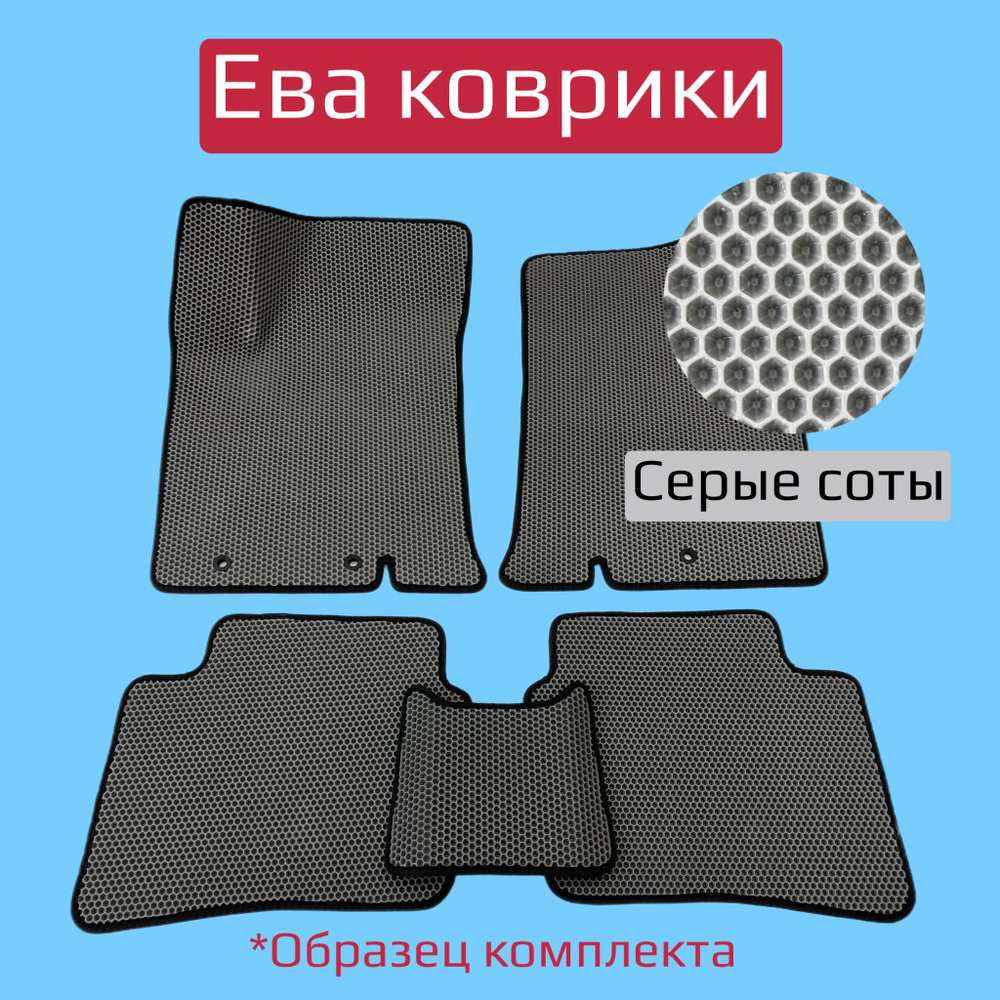 Ева коврики

Серые соты

*Образец комплекта